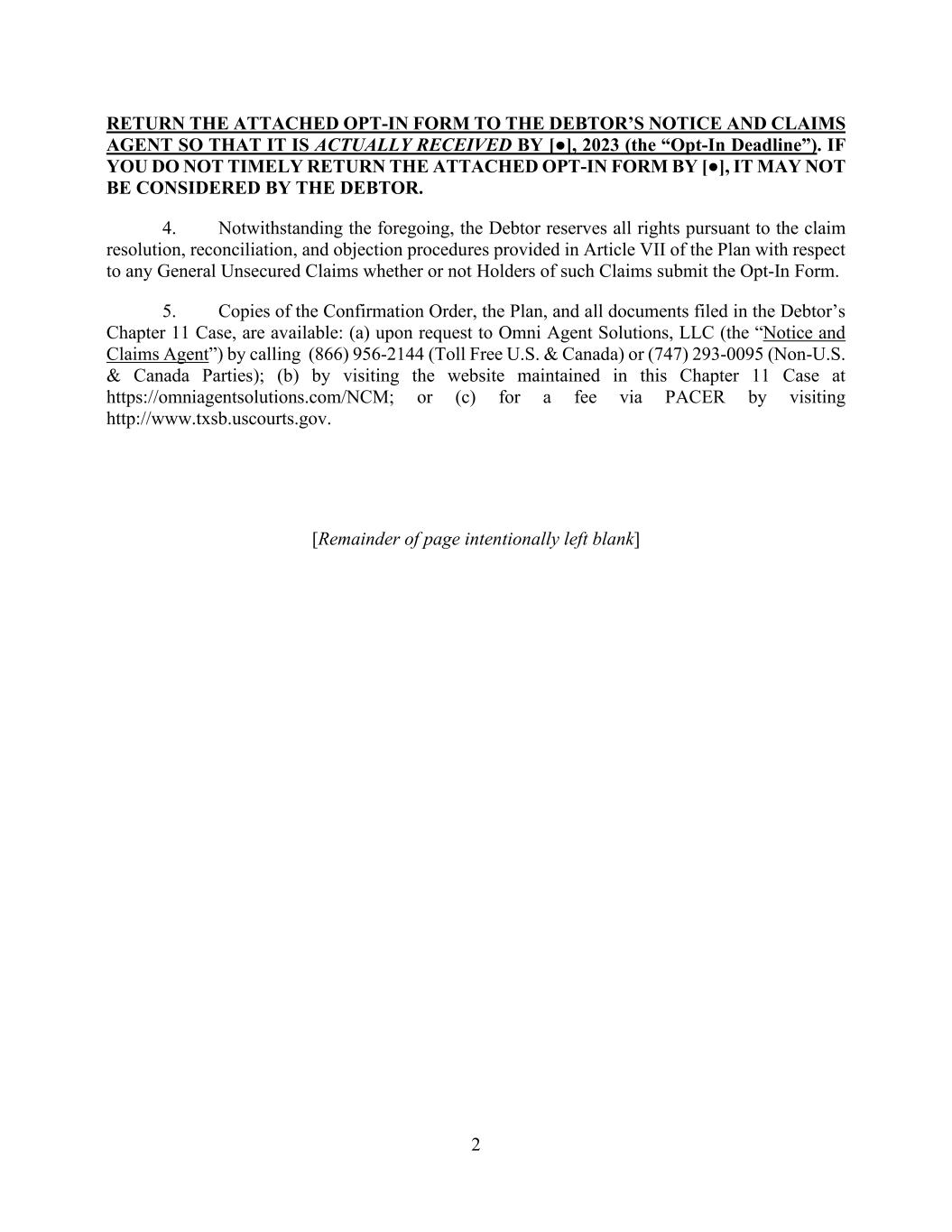 RETURN THE ATTACHED OPT-IN FORM TO THE DEBTOR'S NOTICE AND CLAIMS AGENT SO THAT IT IS ACTUALLY RECEIVED BY [●], 2023 (the "Opt-In Deadline"). IF YOU DO NOT TIMELY RETURN THE ATTACHED OPT-IN FORM BY [●], IT MAY NOT BE CONSIDERED BY THE DEBTOR.

4. Notwithstanding the foregoing, the Debtor reserves all rights pursuant to the claim resolution, reconciliation, and objection procedures provided in Article VII of the Plan with respect to any General Unsecured Claims whether or not Holders of such Claims submit the Opt-In Form.

5. Copies of the Confirmation Order, the Plan, and all documents filed in the Debtor's Chapter 11 Case, are available: (a) upon request to Omni Agent Solutions, LLC (the "Notice and Claims Agent") by calling (866) 956-2144 (Toll Free U.S. & Canada) or (747) 293-0095 (Non-U.S. & Canada Parties); (b) by visiting the website maintained in this Chapter 11 Case at https://omniagentsolutions.com/NCM; or (c) for a fee via PACER by visiting http://www.txsb.uscourts.gov.

[Remainder of page intentionally left blank]

2